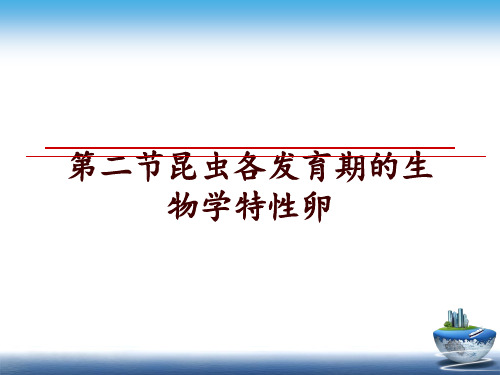 第二节昆虫各发育期的生物学特性卵